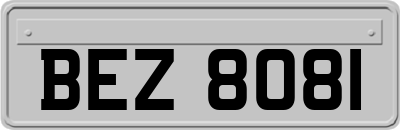 BEZ 8081